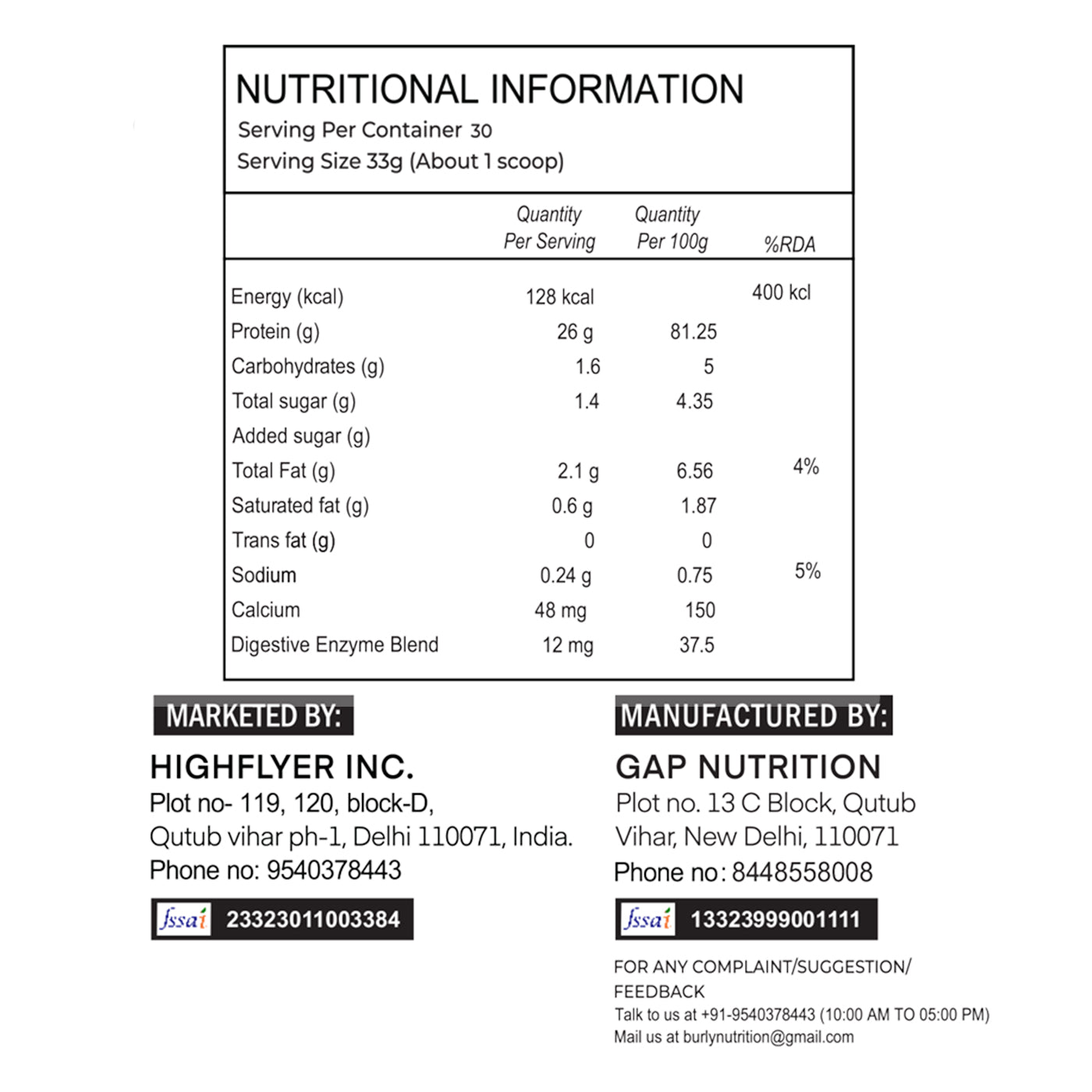 NUTRITIONAL INFORMATION
Serving Per Container 30
Serving Size 33g (About 1 scoop)

| | Quantity Per Serving | Quantity Per 100g | %RDA |
|---|---|---|---|
| Energy (kcal) | 128 kcal | | 400 kcl |
| Protein (g) | 26 g | 81.25 | |
| Carbohydrates (g) | 1.6 | 5 | |
| Total sugar (g) | 1.4 | 4.35 | |
| Added sugar (g) | | | |
| Total Fat (g) | 2.1 g | 6.56 | 4% |
| Saturated fat (g) | 0.6 g | 1.87 | |
| Trans fat (g) | 0 | 0 | |
| Sodium | 0.24 g | 0.75 | 5% |
| Calcium | 48 mg | 150 | |
| Digestive Enzyme Blend | 12 mg | 37.5 | |

MARKETED BY:
HIGHFLYER INC.
Plot no- 119, 120, block-D, Qutub vihar ph-1, Delhi 110071, India.
Phone no: 9540378443
fssai 23323011003384

MANUFACTURED BY:
GAP NUTRITION
Plot no. 13 C Block, Qutub Vihar, New Delhi, 110071
Phone no: 8448558008
fssai 13323999001111

FOR ANY COMPLAINT/SUGGESTION/ FEEDBACK
Talk to us at +91-9540378443 (10:00 AM TO 05:00 PM)
Mail us at burlynutrition@gmail.com